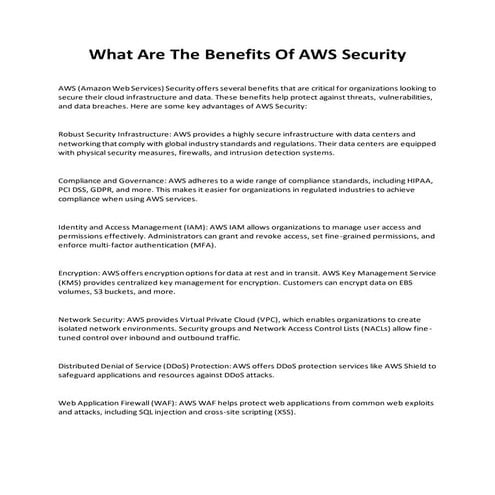 What Are The Benefits Of AWS Security

AWS (Amazon Web Services) Security offers several benefits that are critical for organizations looking to secure their cloud infrastructure and data. These benefits help protect against threats, vulnerabilities, and data breaches. Here are some key advantages of AWS Security:

Robust Security Infrastructure: AWS provides a highly secure infrastructure with data centers and networking that comply with global industry standards and regulations. Their data centers are equipped with physical security measures, firewalls, and intrusion detection systems.

Compliance and Governance: AWS adheres to a wide range of compliance standards, including HIPAA, PCI DSS, GDPR, and more. This makes it easier for organizations in regulated industries to achieve compliance when using AWS services.

Identity and Access Management (IAM): AWS IAM allows organizations to manage user access and permissions effectively. Administrators can grant and revoke access, set fine-grained permissions, and enforce multi-factor authentication (MFA).

Encryption: AWS offers encryption options for data at rest and in transit. AWS Key Management Service (KMS) provides centralized key management for encryption. Customers can encrypt data on EBS volumes, S3 buckets, and more.

Network Security: AWS provides Virtual Private Cloud (VPC), which enables organizations to create isolated network environments. Security groups and Network Access Control Lists (NACLs) allow fine-tuned control over inbound and outbound traffic.

Distributed Denial of Service (DDoS) Protection: AWS offers DDoS protection services like AWS Shield to safeguard applications and resources against DDoS attacks.

Web Application Firewall (WAF): AWS WAF helps protect web applications from common web exploits and attacks, including SQL injection and cross-site scripting (XSS).